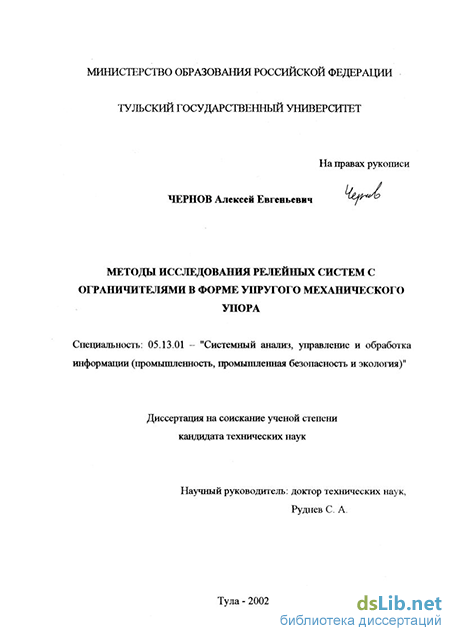 МИНИСТЕРСТВО ОБРАЗОВАНИЯ РОССИЙСКОЙ ФЕДЕРАЦИИ

ТУЛЬСКИЙ ГОСУДАРСТВЕННЫЙ УНИВЕРСИТЕТ

На правах рукописи

ЧЕРНОВ Алексей Евгеньевич

Чернов

МЕТОДЫ ИССЛЕДОВАНИЯ РЕЛЕЙНЫХ СИСТЕМ С ОГРАНИЧИТЕЛЯМИ В ФОРМЕ УПРУГОГО МЕХАНИЧЕСКОГО УПОРА

Специальность: 05.13.01 – "Системный анализ, управление и обработка информации (промышленность, промышленная безопасность и экология)"

Диссертация на соискание ученой степени кандидата технических наук

Научный руководитель: доктор технических наук, Руднев С. А.

Тула - 2002

dsLib.net
библиотека диссертаций